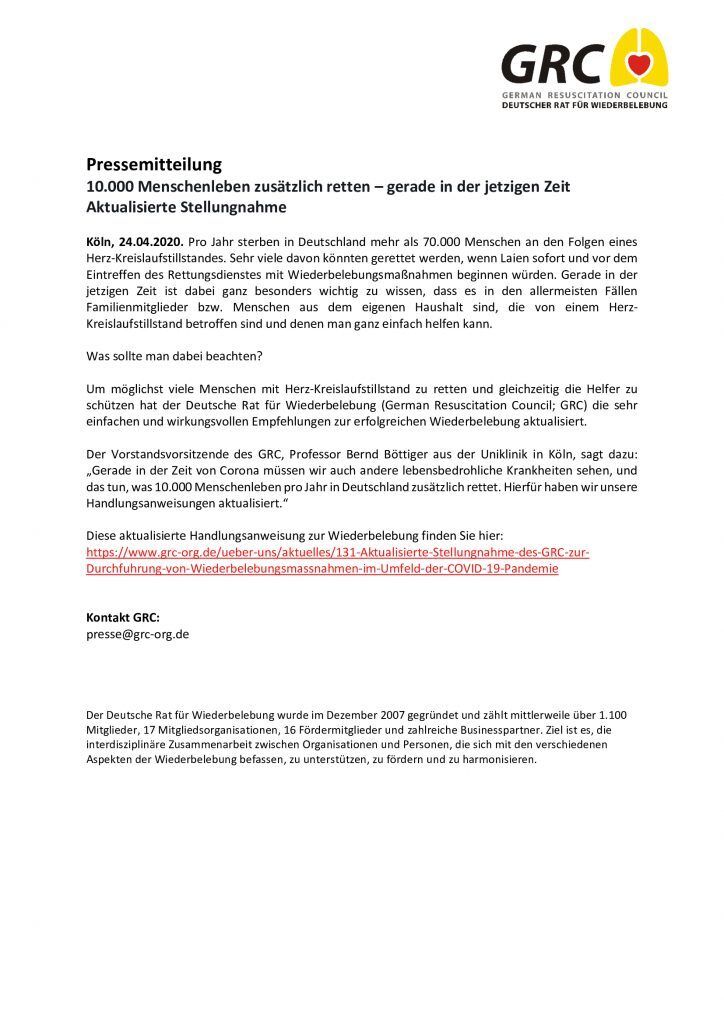 GRC
GERMAN RESUSCITATION COUNCIL
DEUTSCHER RAT FÜR WIEDERBELEBUNG

Pressemitteilung
10.000 Menschenleben zusätzlich retten – gerade in der jetzigen Zeit
Aktualisierte Stellungnahme

Köln, 24.04.2020. Pro Jahr sterben in Deutschland mehr als 70.000 Menschen an den Folgen eines Herz-Kreislaufstillstandes. Sehr viele davon könnten gerettet werden, wenn Laien sofort und vor dem Eintreffen des Rettungsdienstes mit Wiederbelebungsmaßnahmen beginnen würden. Gerade in der jetzigen Zeit ist dabei ganz besonders wichtig zu wissen, dass es in den allermeisten Fällen Familienmitglieder bzw. Menschen aus dem eigenen Haushalt sind, die von einem Herz-Kreislaufstillstand betroffen sind und denen man ganz einfach helfen kann.

Was sollte man dabei beachten?

Um möglichst viele Menschen mit Herz-Kreislaufstillstand zu retten und gleichzeitig die Helfer zu schützen hat der Deutsche Rat für Wiederbelebung (German Resuscitation Council; GRC) die sehr einfachen und wirkungsvollen Empfehlungen zur erfolgreichen Wiederbelebung aktualisiert.

Der Vorstandsvorsitzende des GRC, Professor Bernd Böttiger aus der Uniklinik in Köln, sagt dazu: „Gerade in der Zeit von Corona müssen wir auch andere lebensbedrohliche Krankheiten sehen, und das tun, was 10.000 Menschenleben pro Jahr in Deutschland zusätzlich rettet. Hierfür haben wir unsere Handlungsanweisungen aktualisiert."

Diese aktualisierte Handlungsanweisung zur Wiederbelebung finden Sie hier:
https://www.grc-org.de/ueber-uns/aktuelles/131-Aktualisierte-Stellungnahme-des-GRC-zur-Durchfuhrung-von-Wiederbelebungsmassnahmen-im-Umfeld-der-COVID-19-Pandemie

Kontakt GRC:
presse@grc-org.de

Der Deutsche Rat für Wiederbelebung wurde im Dezember 2007 gegründet und zählt mittlerweile über 1.100 Mitglieder, 17 Mitgliedsorganisationen, 16 Fördermitglieder und zahlreiche Businesspartner. Ziel ist es, die interdisziplinäre Zusammenarbeit zwischen Organisationen und Personen, die sich mit den verschiedenen Aspekten der Wiederbelebung befassen, zu unterstützen, zu fördern und zu harmonisieren.